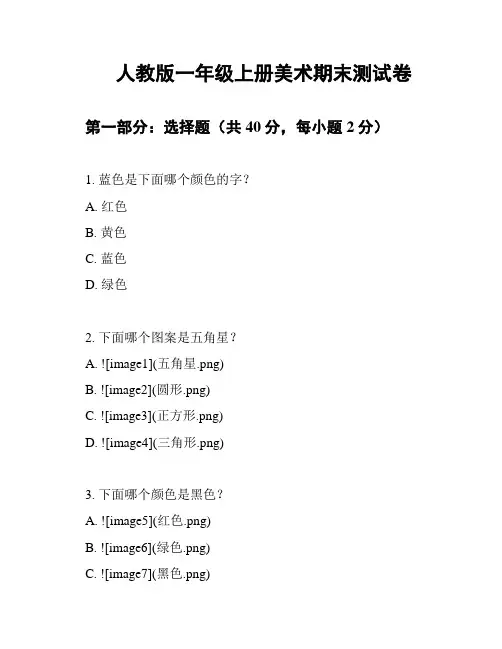 人教版一年级上册美术期末测试卷

第一部分：选择题（共 40 分，每小题 2 分）

1. 蓝色是下面哪个颜色的字？

A. 红色

B. 黄色

C. 蓝色

D. 绿色

2. 下面哪个图案是五角星？

A. ![image1](五角星.png)

B. ![image2](圆形.png)

C. ![image3](正方形.png)

D. ![image4](三角形.png)

3. 下面哪个颜色是黑色？

A. ![image5](红色.png)

B. ![image6](绿色.png)

C. ![image7](黑色.png)